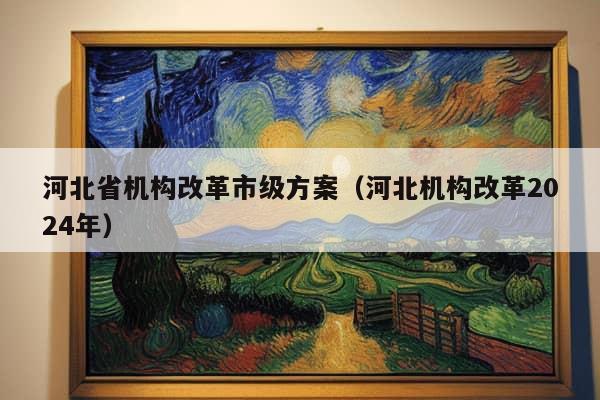 河北省机构改革市级方案（河北机构改革2024年）